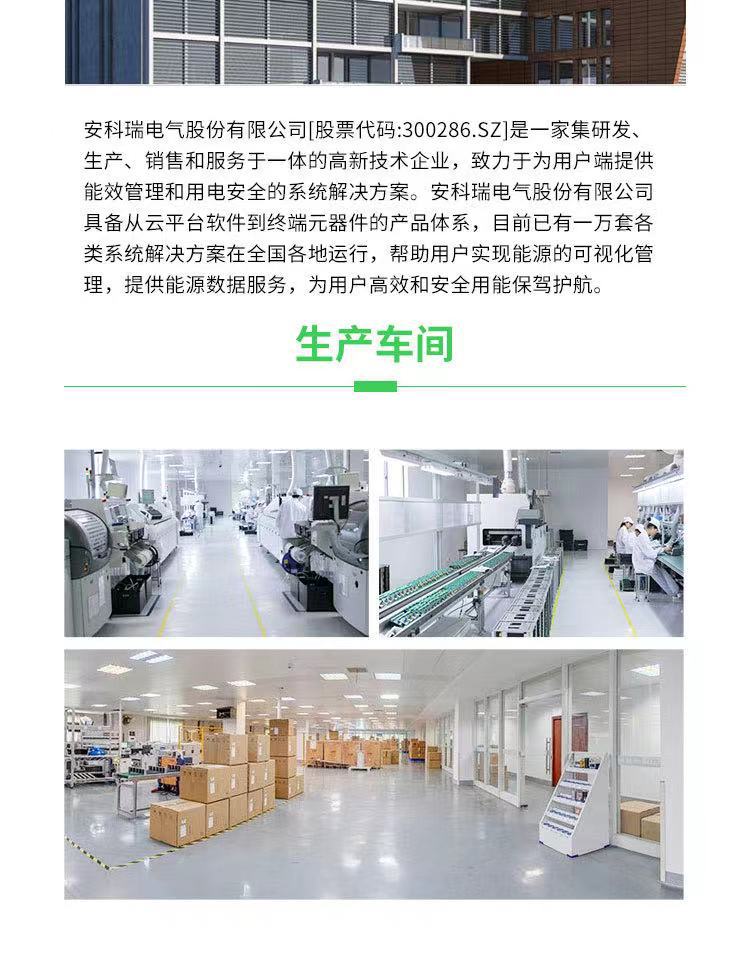 安科瑞电气股份有限公司[股票代码:300286.SZ]是一家集研发、生产、销售和服务于一体的高新技术企业，致力于为用户端提供能效管理和用电安全的系统解决方案。安科瑞电气股份有限公司具备从云平台软件到终端元器件的产品体系，目前已有一万套各类系统解决方案在全国各地运行，帮助用户实现能源的可视化管理，提供能源数据服务，为用户高效和安全用能保驾护航。

生产车间